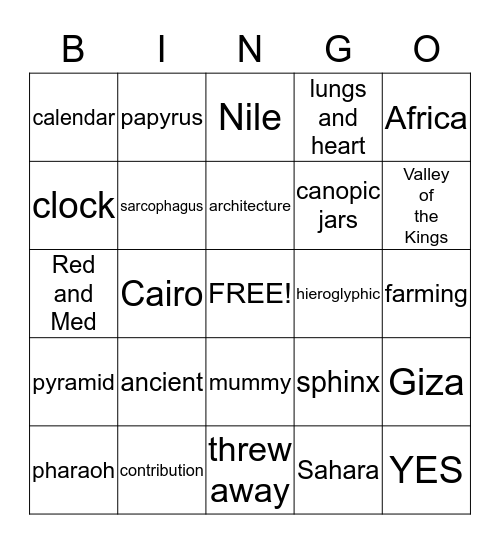 | B | I | N | G | O |
|---|---|---|---|---|
| calendar | papyrus | Nile | lungs and heart | Africa |
| clock | sarcophagus | architecture | canopic jars | Valley of the Kings |
| Red and Med | Cairo | FREE! | hieroglyphic | farming |
| pyramid | ancient | mummy | sphinx | Giza |
| pharaoh | contribution | threw away | Sahara | YES |